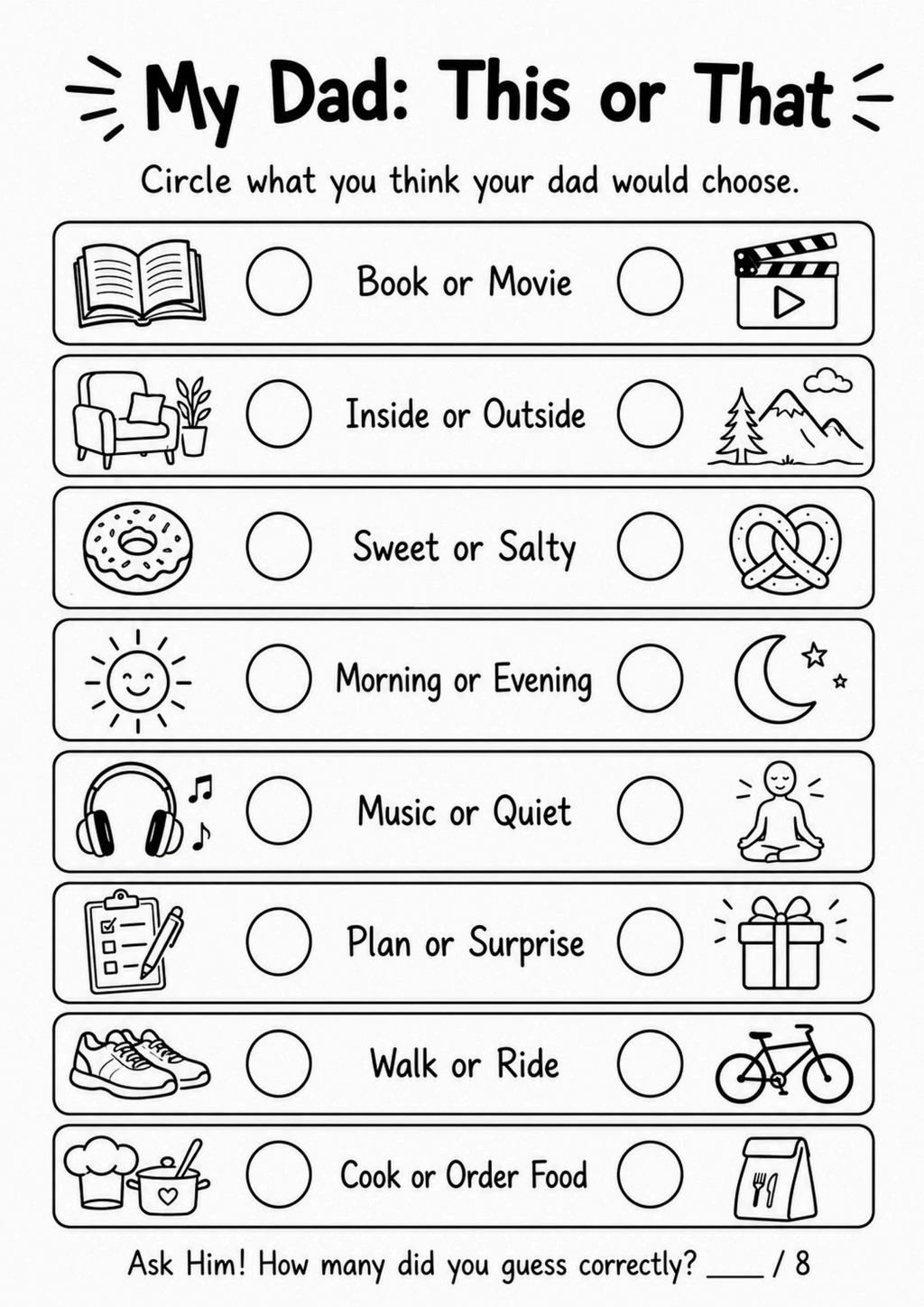 My Dad: This or That

Circle what you think your dad would choose.

Book or Movie

Inside or Outside

Sweet or Salty

Morning or Evening

Music or Quiet

Plan or Surprise

Walk or Ride

Cook or Order Food

Ask Him! How many did you guess correctly? ____ / 8